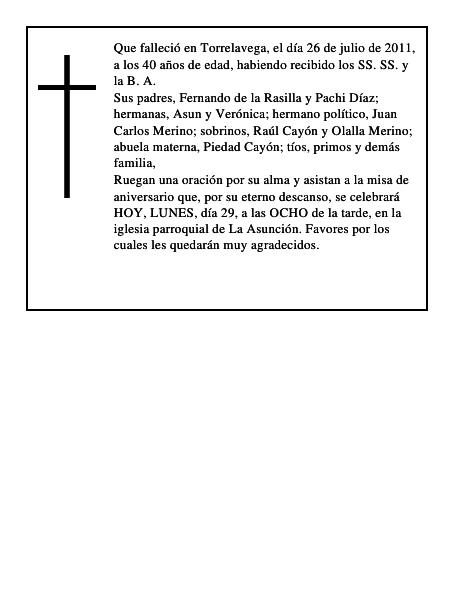 Que falleció en Torrelavega, el día 26 de julio de 2011, a los 40 años de edad, habiendo recibido los SS. SS. y la B. A.
Sus padres, Fernando de la Rasilla y Pachi Díaz; hermanas, Asun y Verónica; hermano político, Juan Carlos Merino; sobrinos, Raúl Cayón y Olalla Merino; abuela materna, Piedad Cayón; tíos, primos y demás familia,
Ruegan una oración por su alma y asistan a la misa de aniversario que, por su eterno descanso, se celebrará HOY, LUNES, día 29, a las OCHO de la tarde, en la iglesia parroquial de La Asunción. Favores por los cuales les quedarán muy agradecidos.